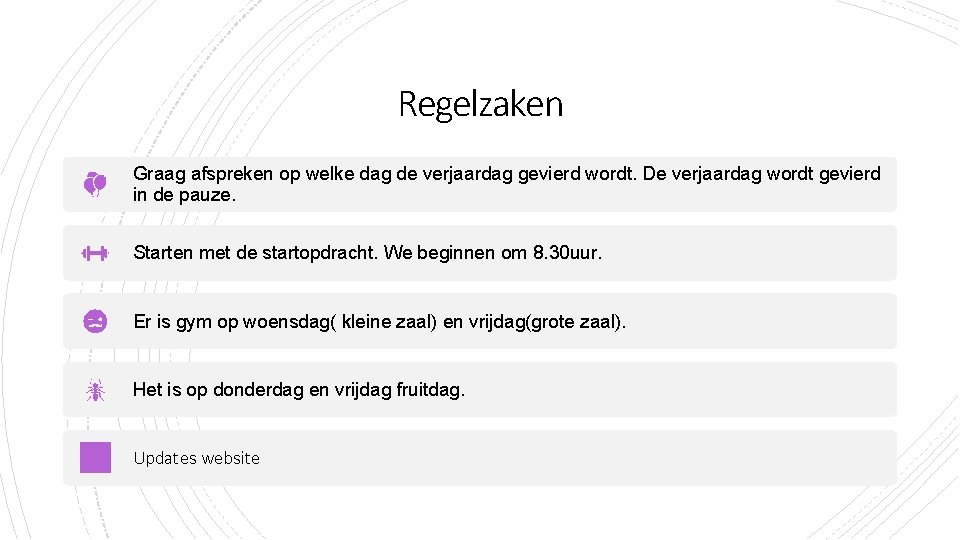 Regelzaken

Graag afspreken op welke dag de verjaardag gevierd wordt. De verjaardag wordt gevierd in de pauze.

Starten met de startopdracht. We beginnen om 8.30uur.

Er is gym op woensdag( kleine zaal) en vrijdag(grote zaal).

Het is op donderdag en vrijdag fruitdag.

Updates website